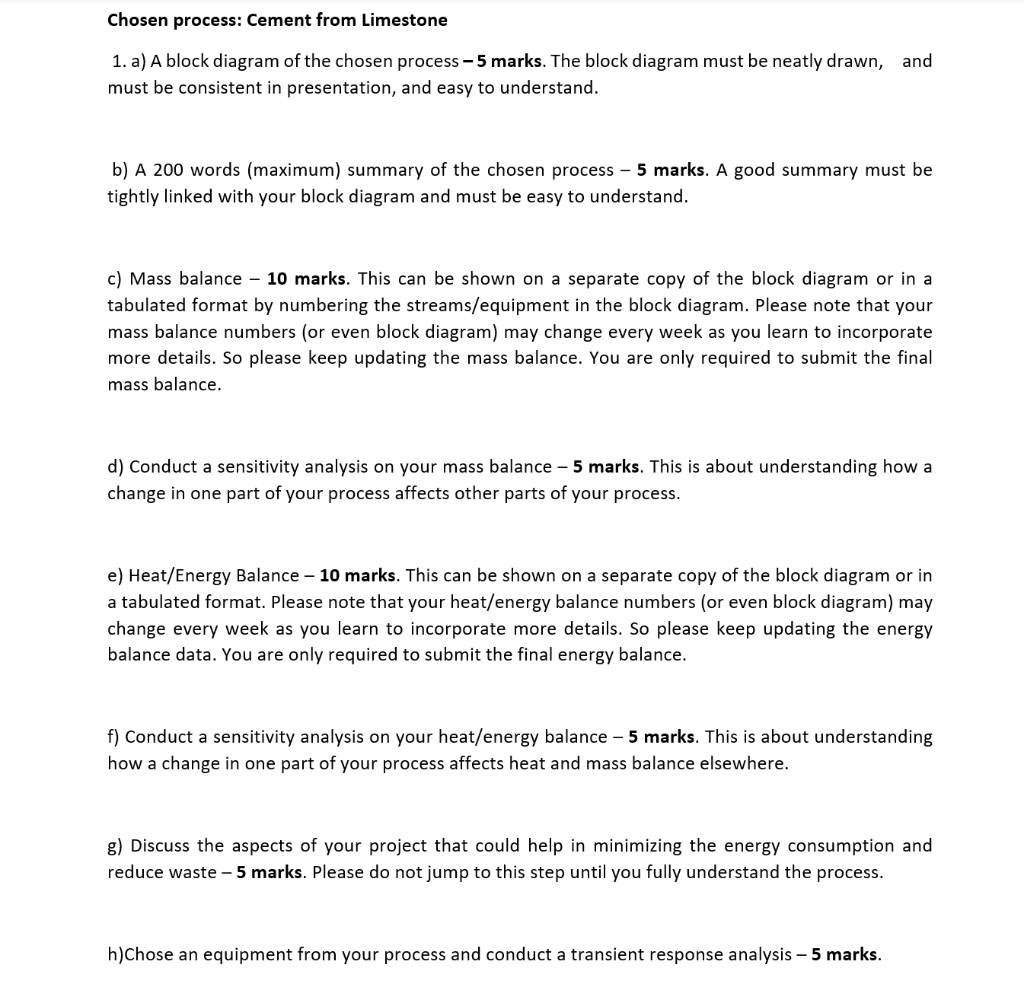 Chosen process: Cement from Limestone

1. a) A block diagram of the chosen process – 5 marks. The block diagram must be neatly drawn, and must be consistent in presentation, and easy to understand.

b) A 200 words (maximum) summary of the chosen process – 5 marks. A good summary must be tightly linked with your block diagram and must be easy to understand.

c) Mass balance – 10 marks. This can be shown on a separate copy of the block diagram or in a tabulated format by numbering the streams/equipment in the block diagram. Please note that your mass balance numbers (or even block diagram) may change every week as you learn to incorporate more details. So please keep updating the mass balance. You are only required to submit the final mass balance.

d) Conduct a sensitivity analysis on your mass balance – 5 marks. This is about understanding how a change in one part of your process affects other parts of your process.

e) Heat/Energy Balance – 10 marks. This can be shown on a separate copy of the block diagram or in a tabulated format. Please note that your heat/energy balance numbers (or even block diagram) may change every week as you learn to incorporate more details. So please keep updating the energy balance data. You are only required to submit the final energy balance.

f) Conduct a sensitivity analysis on your heat/energy balance – 5 marks. This is about understanding how a change in one part of your process affects heat and mass balance elsewhere.

g) Discuss the aspects of your project that could help in minimizing the energy consumption and reduce waste – 5 marks. Please do not jump to this step until you fully understand the process.

h)Chose an equipment from your process and conduct a transient response analysis – 5 marks.